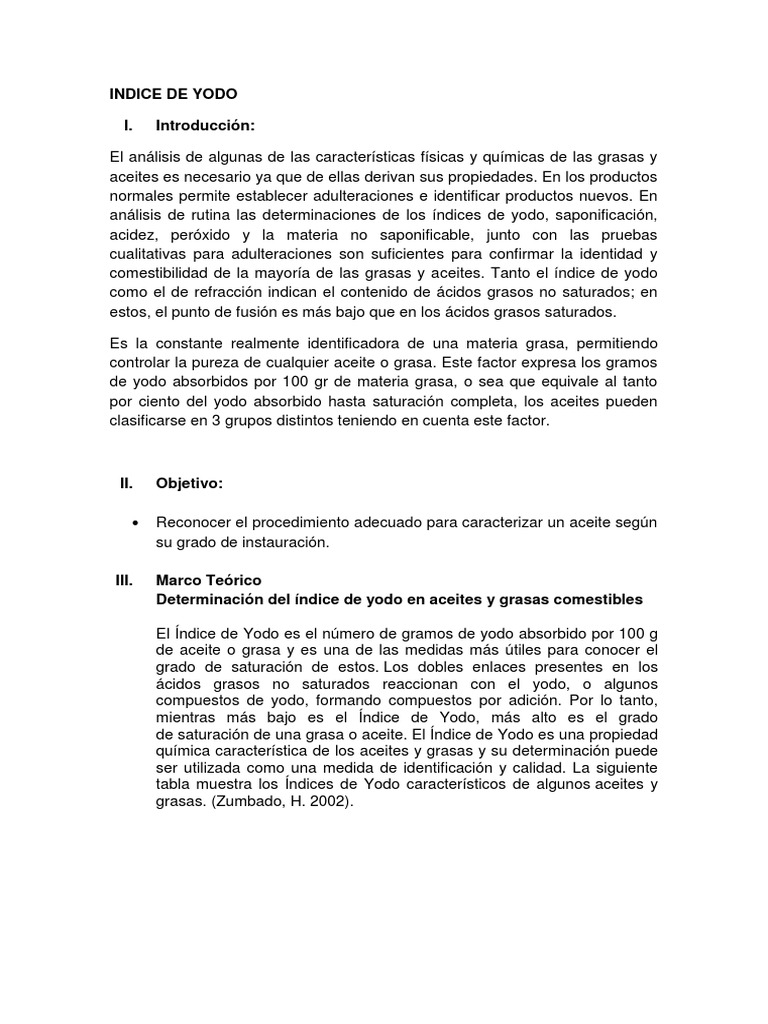 INDICE DE YODO

I. Introducción:

El análisis de algunas de las características físicas y químicas de las grasas y aceites es necesario ya que de ellas derivan sus propiedades. En los productos normales permite establecer adulteraciones e identificar productos nuevos. En análisis de rutina las determinaciones de los índices de yodo, saponificación, acidez, peróxido y la materia no saponificable, junto con las pruebas cualitativas para adulteraciones son suficientes para confirmar la identidad y comestibilidad de la mayoría de las grasas y aceites. Tanto el índice de yodo como el de refracción indican el contenido de ácidos grasos no saturados; en estos, el punto de fusión es más bajo que en los ácidos grasos saturados.

Es la constante realmente identificadora de una materia grasa, permitiendo controlar la pureza de cualquier aceite o grasa. Este factor expresa los gramos de yodo absorbidos por 100 gr de materia grasa, o sea que equivale al tanto por ciento del yodo absorbido hasta saturación completa, los aceites pueden clasificarse en 3 grupos distintos teniendo en cuenta este factor.

II. Objetivo:

• Reconocer el procedimiento adecuado para caracterizar un aceite según su grado de instauración.

III. Marco Teórico
Determinación del índice de yodo en aceites y grasas comestibles

El Índice de Yodo es el número de gramos de yodo absorbido por 100 g de aceite o grasa y es una de las medidas más útiles para conocer el grado de saturación de estos. Los dobles enlaces presentes en los ácidos grasos no saturados reaccionan con el yodo, o algunos compuestos de yodo, formando compuestos por adición. Por lo tanto, mientras más bajo es el Índice de Yodo, más alto es el grado de saturación de una grasa o aceite. El Índice de Yodo es una propiedad química característica de los aceites y grasas y su determinación puede ser utilizada como una medida de identificación y calidad. La siguiente tabla muestra los Índices de Yodo característicos de algunos aceites y grasas. (Zumbado, H. 2002).